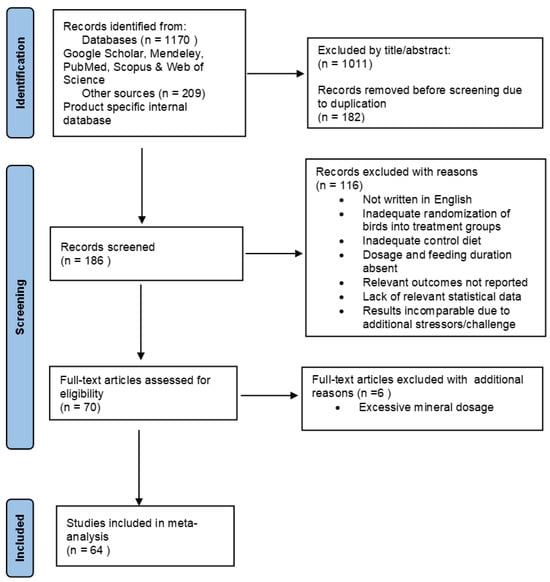 Identification

Records identified from:
Databases (n = 1170 )
Google Scholar, Mendeley, PubMed, Scopus & Web of Science
Other sources (n = 209)
Product specific internal database

Excluded by title/abstract:
(n = 1011)

Records removed before screening due to duplication
(n = 182)

Screening

Records screened
(n = 186 )

Records excluded with reasons
(n = 116)
• Not written in English
• Inadequate randomization of birds into treatment groups
• Inadequate control diet
• Dosage and feeding duration absent
• Relevant outcomes not reported
• Lack of relevant statistical data
• Results incomparable due to additional stressors/challenge

Full-text articles assessed for eligibility
(n = 70)

Full-text articles excluded with additional reasons (n =6 )
• Excessive mineral dosage

Included

Studies included in meta-analysis
(n = 64 )